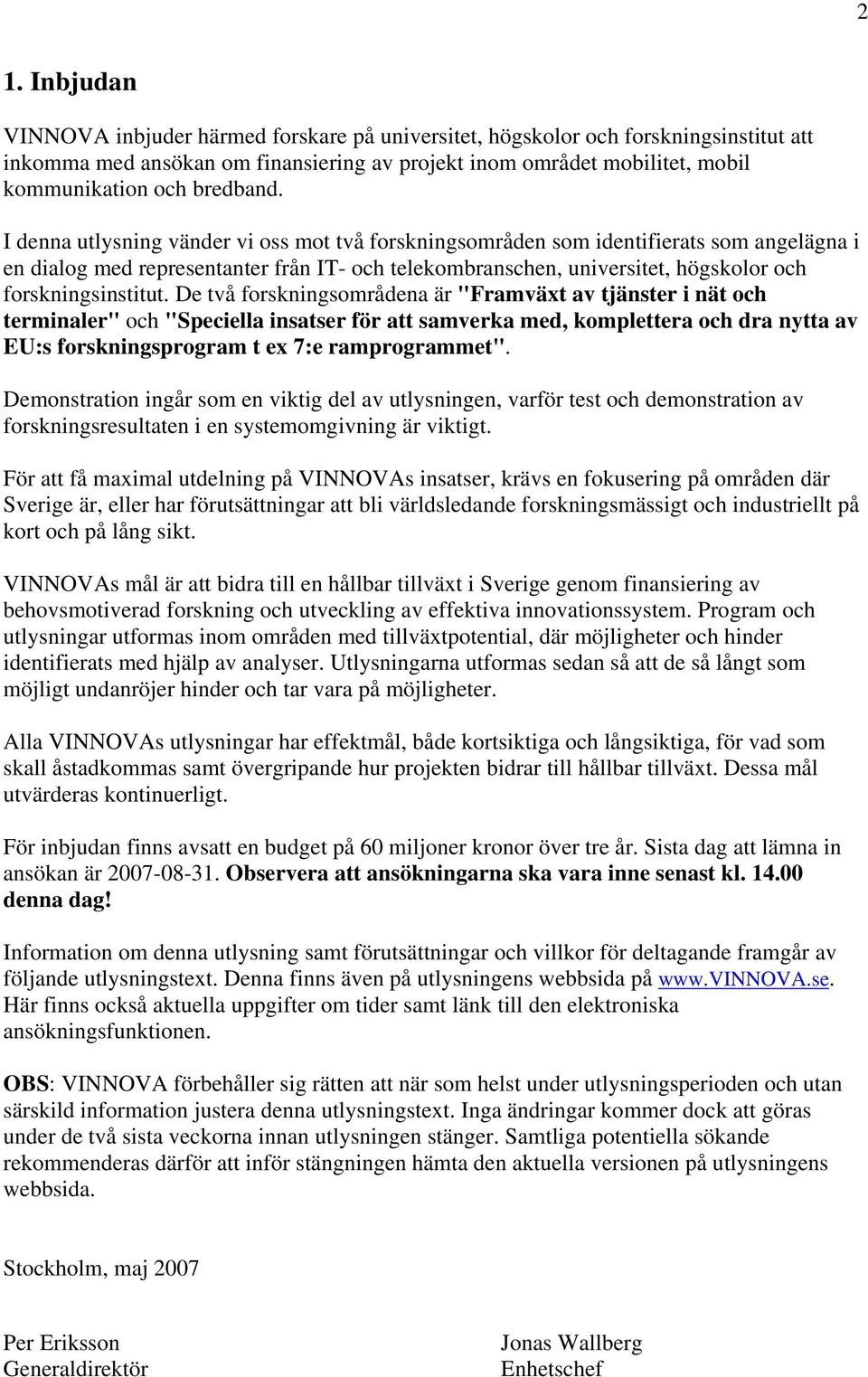 2

1. Inbjudan

VINNOVA inbjuder härmed forskare på universitet, högskolor och forskningsinstitut att inkomma med ansökan om finansiering av projekt inom området mobilitet, mobil kommunikation och bredband.

I denna utlysning vänder vi oss mot två forskningsområden som identifierats som angelägna i en dialog med representanter från IT- och telekombranschen, universitet, högskolor och forskningsinstitut. De två forskningsområdena är "Framväxt av tjänster i nät och terminaler" och "Speciella insatser för att samverka med, komplettera och dra nytta av EU:s forskningsprogram t ex 7:e ramprogrammet".

Demonstration ingår som en viktig del av utlysningen, varför test och demonstration av forskningsresultaten i en systemomgivning är viktigt.

För att få maximal utdelning på VINNOVAs insatser, krävs en fokusering på områden där Sverige är, eller har förutsättningar att bli världsledande forskningsmässigt och industriellt på kort och på lång sikt.

VINNOVAs mål är att bidra till en hållbar tillväxt i Sverige genom finansiering av behovsmotiverad forskning och utveckling av effektiva innovationssystem. Program och utlysningar utformas inom områden med tillväxtpotential, där möjligheter och hinder identifierats med hjälp av analyser. Utlysningarna utformas sedan så att de så långt som möjligt undanröjer hinder och tar vara på möjligheter.

Alla VINNOVAs utlysningar har effektmål, både kortsiktiga och långsiktiga, för vad som skall åstadkommas samt övergripande hur projekten bidrar till hållbar tillväxt. Dessa mål utvärderas kontinuerligt.

För inbjudan finns avsatt en budget på 60 miljoner kronor över tre år. Sista dag att lämna in ansökan är 2007-08-31. Observera att ansökningarna ska vara inne senast kl. 14.00 denna dag!

Information om denna utlysning samt förutsättningar och villkor för deltagande framgår av följande utlysningstext. Denna finns även på utlysningens webbsida på www.VINNOVA.se. Här finns också aktuella uppgifter om tider samt länk till den elektroniska ansökningsfunktionen.

OBS: VINNOVA förbehåller sig rätten att när som helst under utlysningsperioden och utan särskild information justera denna utlysningstext. Inga ändringar kommer dock att göras under de två sista veckorna innan utlysningen stänger. Samtliga potentiella sökande rekommenderas därför att inför stängningen hämta den aktuella versionen på utlysningens webbsida.

Stockholm, maj 2007

Per Eriksson
Generaldirektör

Jonas Wallberg
Enhetschef